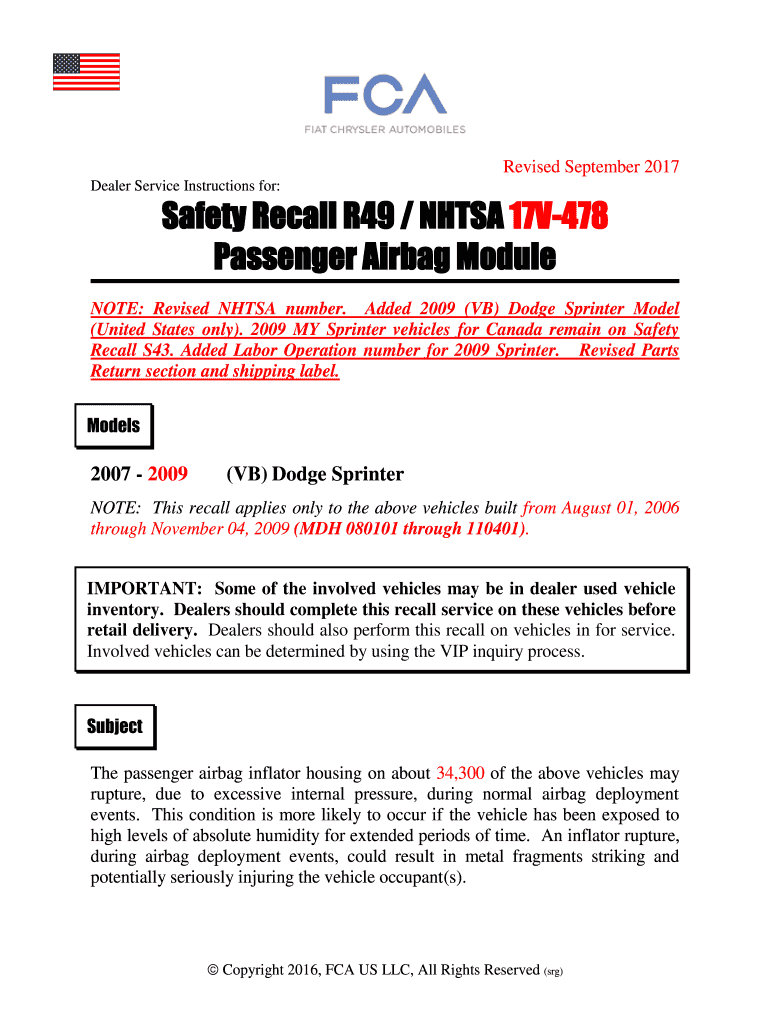 FCA
FIAT CHRYSLER AUTOMOBILES

Revised September 2017

Dealer Service Instructions for:

Safety Recall R49 / NHTSA 17V-478
Passenger Airbag Module

NOTE: Revised NHTSA number. Added 2009 (VB) Dodge Sprinter Model (United States only). 2009 MY Sprinter vehicles for Canada remain on Safety Recall S43. Added Labor Operation number for 2009 Sprinter. Revised Parts Return section and shipping label.

Models

2007 - 2009 (VB) Dodge Sprinter

NOTE: This recall applies only to the above vehicles built from August 01, 2006 through November 04, 2009 (MDH 080101 through 110401).

IMPORTANT: Some of the involved vehicles may be in dealer used vehicle inventory. Dealers should complete this recall service on these vehicles before retail delivery. Dealers should also perform this recall on vehicles in for service. Involved vehicles can be determined by using the VIP inquiry process.

Subject

The passenger airbag inflator housing on about 34,300 of the above vehicles may rupture, due to excessive internal pressure, during normal airbag deployment events. This condition is more likely to occur if the vehicle has been exposed to high levels of absolute humidity for extended periods of time. An inflator rupture, during airbag deployment events, could result in metal fragments striking and potentially seriously injuring the vehicle occupant(s).

© Copyright 2016, FCA US LLC, All Rights Reserved (srg)